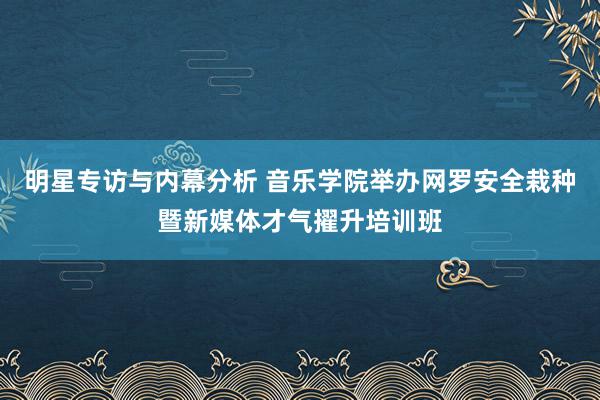 明星专访与内幕分析 音乐学院举办网罗安全栽种暨新媒体才气擢升培训班